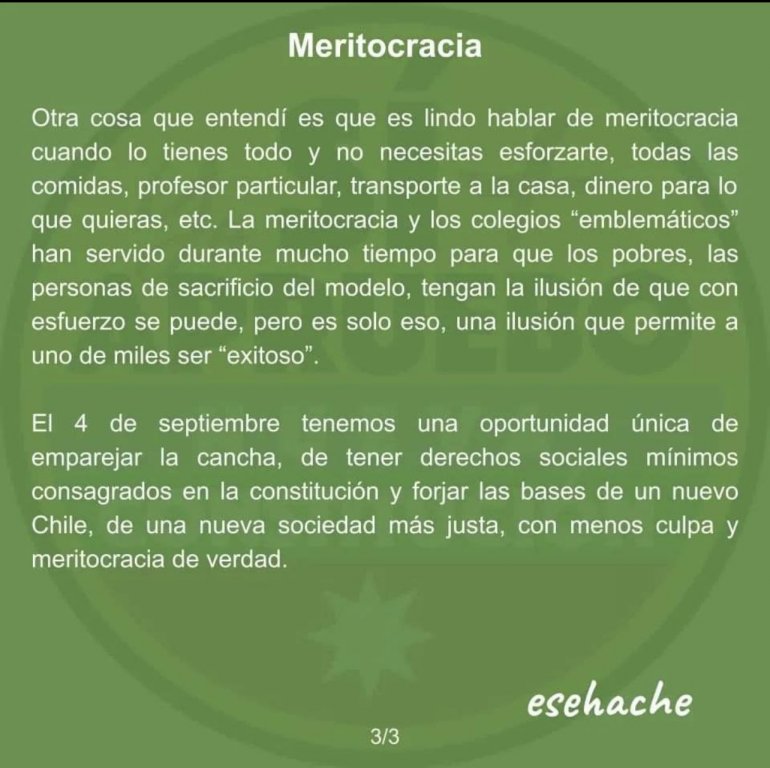 Meritocracia

Otra cosa que entendí es que es lindo hablar de meritocracia cuando lo tienes todo y no necesitas esforzarte, todas las comidas, profesor particular, transporte a la casa, dinero para lo que quieras, etc. La meritocracia y los colegios "emblemáticos" han servido durante mucho tiempo para que los pobres, las personas de sacrificio del modelo, tengan la ilusión de que con esfuerzo se puede, pero es solo eso, una ilusión que permite a uno de miles ser "exitoso".

El 4 de septiembre tenemos una oportunidad única de emparejar la cancha, de tener derechos sociales mínimos consagrados en la constitución y forjar las bases de un nuevo Chile, de una nueva sociedad más justa, con menos culpa y meritocracia de verdad.

esehache

3/3